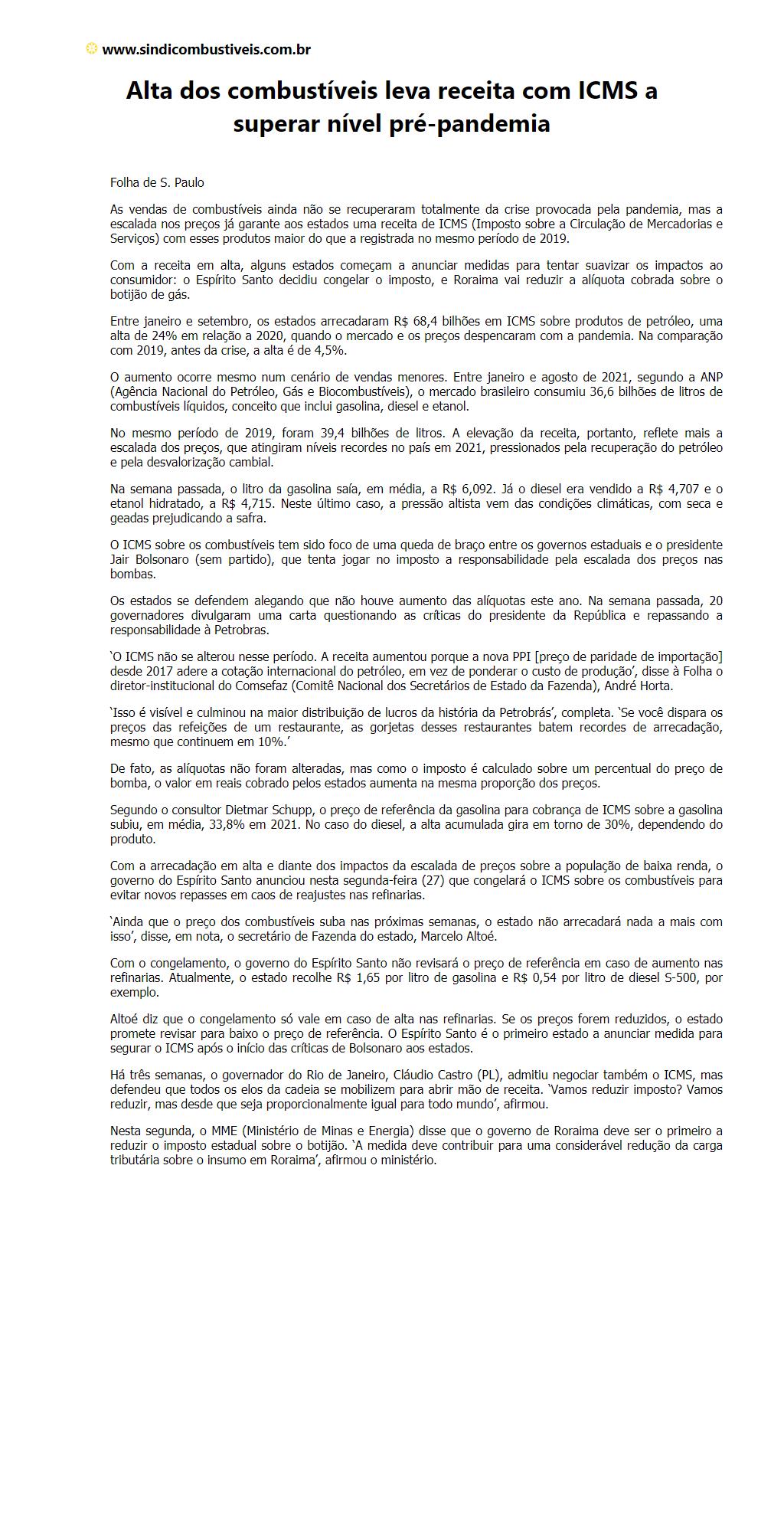 www.sindicombustiveis.com.br

Alta dos combustíveis leva receita com ICMS a superar nível pré-pandemia

Folha de S. Paulo

As vendas de combustíveis ainda não se recuperaram totalmente da crise provocada pela pandemia, mas a escalada nos preços já garante aos estados uma receita de ICMS (Imposto sobre a Circulação de Mercadorias e Serviços) com esses produtos maior do que a registrada no mesmo período de 2019.

Com a receita em alta, alguns estados começam a anunciar medidas para tentar suavizar os impactos ao consumidor: o Espírito Santo decidiu congelar o imposto, e Roraima vai reduzir a alíquota cobrada sobre o botijão de gás.

Entre janeiro e setembro, os estados arrecadaram R$ 68,4 bilhões em ICMS sobre produtos de petróleo, uma alta de 24% em relação a 2020, quando o mercado e os preços despencaram com a pandemia. Na comparação com 2019, antes da crise, a alta é de 4,5%.

O aumento ocorre mesmo num cenário de vendas menores. Entre janeiro e agosto de 2021, segundo a ANP (Agência Nacional do Petróleo, Gás e Biocombustíveis), o mercado brasileiro consumiu 36,6 bilhões de litros de combustíveis líquidos, conceito que inclui gasolina, diesel e etanol.

No mesmo período de 2019, foram 39,4 bilhões de litros. A elevação da receita, portanto, reflete mais a escalada dos preços, que atingiram níveis recordes no país em 2021, pressionados pela recuperação do petróleo e pela desvalorização cambial.

Na semana passada, o litro da gasolina saía, em média, a R$ 6,092. Já o diesel era vendido a R$ 4,707 e o etanol hidratado, a R$ 4,715. Neste último caso, a pressão altista vem das condições climáticas, com seca e geadas prejudicando a safra.

O ICMS sobre os combustíveis tem sido foco de uma queda de braço entre os governos estaduais e o presidente Jair Bolsonaro (sem partido), que tenta jogar no imposto a responsabilidade pela escalada dos preços nas bombas.

Os estados se defendem alegando que não houve aumento das alíquotas este ano. Na semana passada, 20 governadores divulgaram uma carta questionando as críticas do presidente da República e repassando a responsabilidade à Petrobras.

‘O ICMS não se alterou nesse período. A receita aumentou porque a nova PPI [preço de paridade de importação] desde 2017 adere a cotação internacional do petróleo, em vez de ponderar o custo de produção’, disse à Folha o diretor-institucional do Comsefaz (Comitê Nacional dos Secretários de Estado da Fazenda), André Horta.

‘Isso é visível e culminou na maior distribuição de lucros da história da Petrobrás’, completa. ‘Se você dispara os preços das refeições de um restaurante, as gorjetas desses restaurantes batem recordes de arrecadação, mesmo que continuem em 10%.’

De fato, as alíquotas não foram alteradas, mas como o imposto é calculado sobre um percentual do preço de bomba, o valor em reais cobrado pelos estados aumenta na mesma proporção dos preços.

Segundo o consultor Dietmar Schupp, o preço de referência da gasolina para cobrança de ICMS sobre a gasolina subiu, em média, 33,8% em 2021. No caso do diesel, a alta acumulada gira em torno de 30%, dependendo do produto.

Com a arrecadação em alta e diante dos impactos da escalada de preços sobre a população de baixa renda, o governo do Espírito Santo anunciou nesta segunda-feira (27) que congelará o ICMS sobre os combustíveis para evitar novos repasses em caos de reajustes nas refinarias.

‘Ainda que o preço dos combustíveis suba nas próximas semanas, o estado não arrecadará nada a mais com isso’, disse, em nota, o secretário de Fazenda do estado, Marcelo Altoé.

Com o congelamento, o governo do Espírito Santo não revisará o preço de referência em caso de aumento nas refinarias. Atualmente, o estado recolhe R$ 1,65 por litro de gasolina e R$ 0,54 por litro de diesel S-500, por exemplo.

Altoé diz que o congelamento só vale em caso de alta nas refinarias. Se os preços forem reduzidos, o estado promete revisar para baixo o preço de referência. O Espírito Santo é o primeiro estado a anunciar medida para segurar o ICMS após o início das críticas de Bolsonaro aos estados.

Há três semanas, o governador do Rio de Janeiro, Cláudio Castro (PL), admitiu negociar também o ICMS, mas defendeu que todos os elos da cadeia se mobilizem para abrir mão de receita. ‘Vamos reduzir imposto? Vamos reduzir, mas desde que seja proporcionalmente igual para todo mundo’, afirmou.

Nesta segunda, o MME (Ministério de Minas e Energia) disse que o governo de Roraima deve ser o primeiro a reduzir o imposto estadual sobre o botijão. ‘A medida deve contribuir para uma considerável redução da carga tributária sobre o insumo em Roraima’, afirmou o ministério.